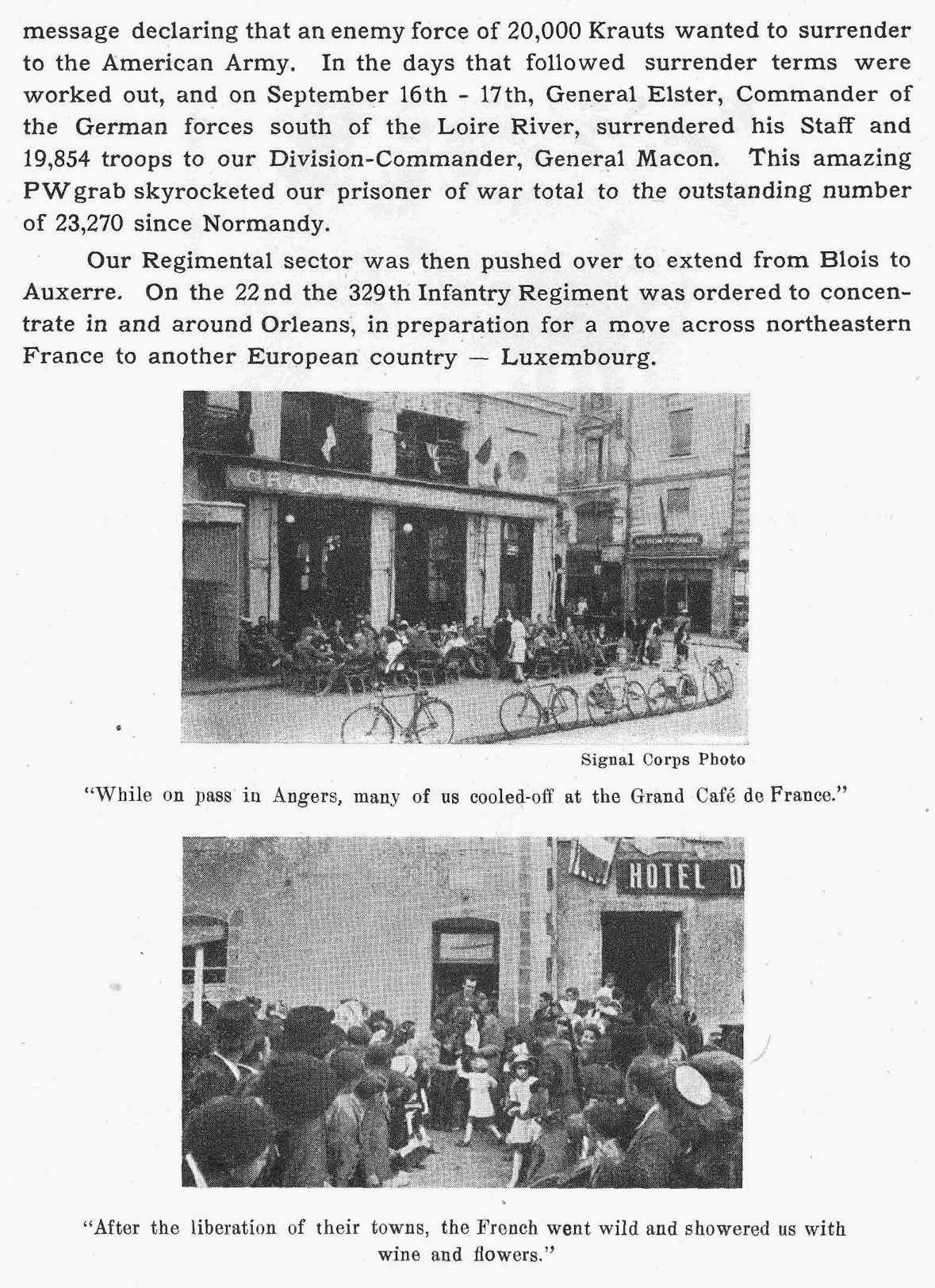 message declaring that an enemy force of 20,000 Krauts wanted to surrender to the American Army. In the days that followed surrender terms were worked out, and on September 16th - 17th, General Elster, Commander of the German forces south of the Loire River, surrendered his Staff and 19,854 troops to our Division-Commander, General Macon. This amazing PW grab skyrocketed our prisoner of war total to the outstanding number of 23,270 since Normandy.

Our Regimental sector was then pushed over to extend from Blois to Auxerre. On the 22nd the 329th Infantry Regiment was ordered to concentrate in and around Orleans, in preparation for a move across northeastern France to another European country — Luxembourg.

GRAND

Signal Corps Photo

"While on pass in Angers, many of us cooled-off at the Grand Café de France."

HOTEL D

"After the liberation of their towns, the French went wild and showered us with wine and flowers."